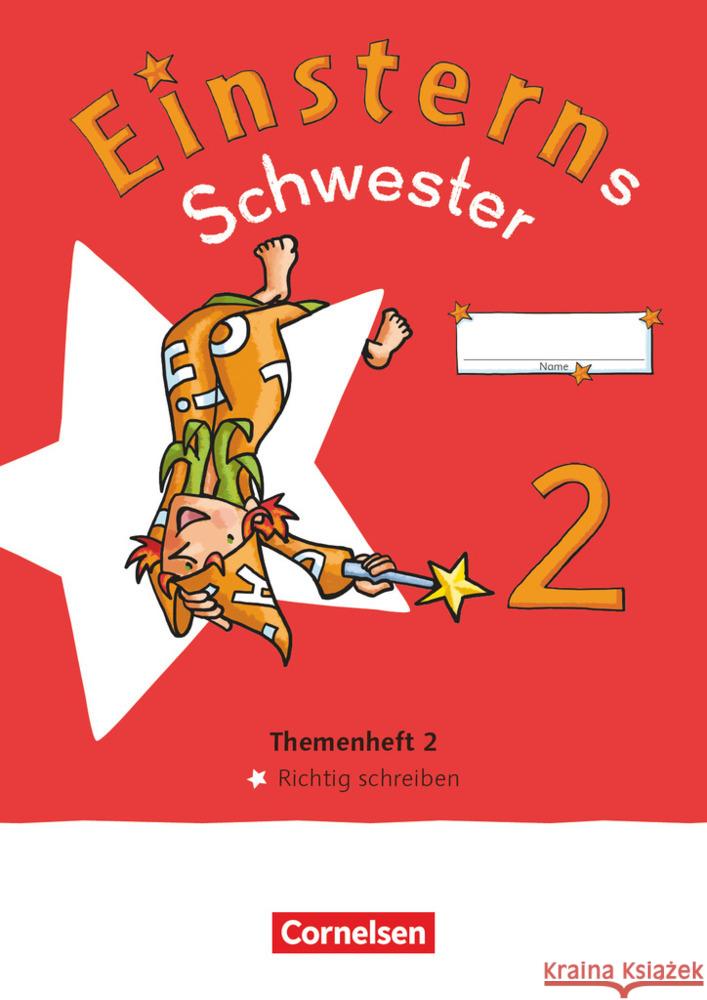 Einsterns Schwester

Name

2

Themenheft 2
Richtig schreiben

Cornelsen